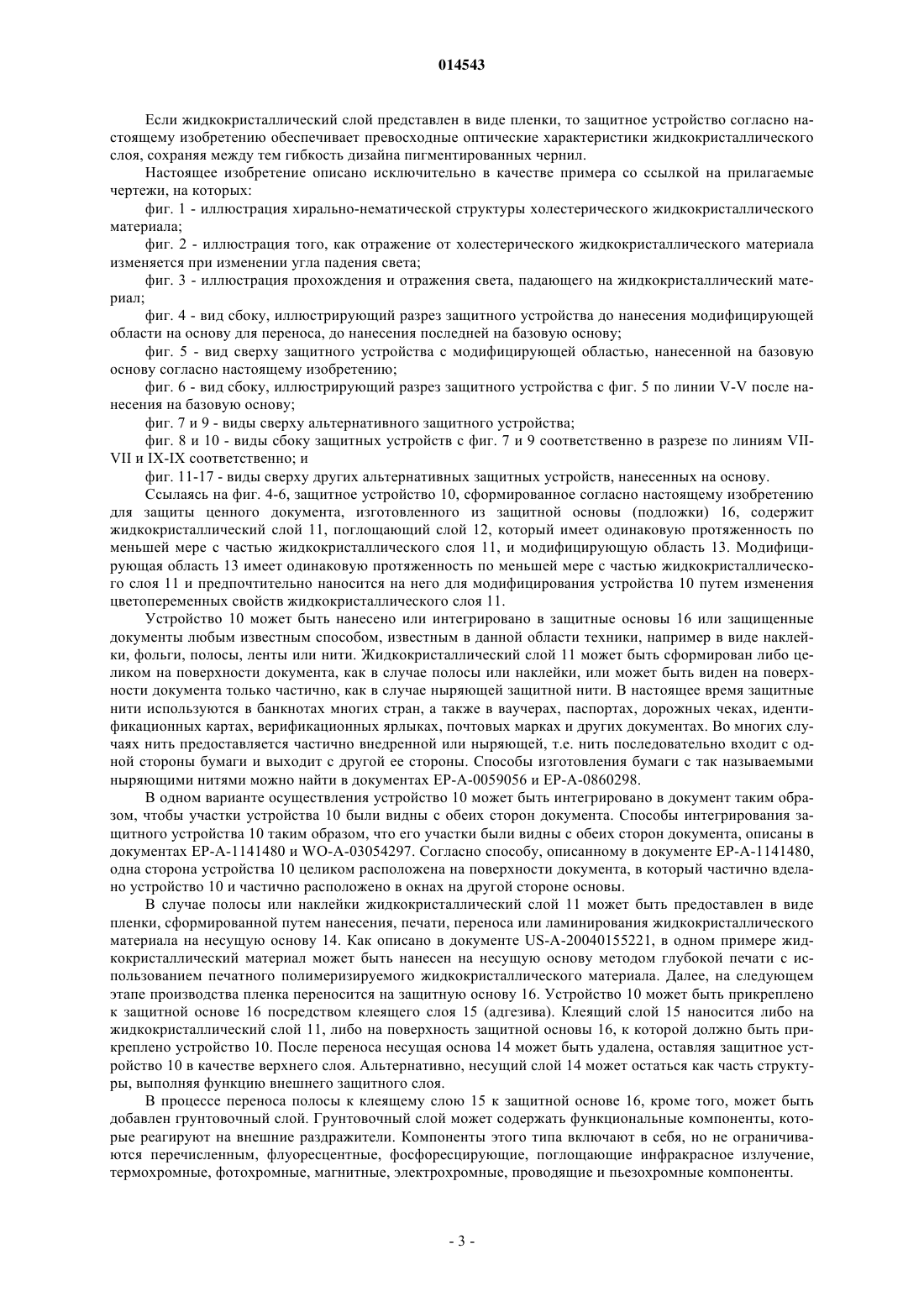 014543

Если жидкокристаллический слой представлен в виде пленки, то защитное устройство согласно настоящему изобретению обеспечивает превосходные оптические характеристики жидкокристаллического слоя, сохраняя между тем гибкость дизайна пигментированных чернил.

Настоящее изобретение описано исключительно в качестве примера со ссылкой на прилагаемые чертежи, на которых:

фиг. 1 - иллюстрация хирально-нематической структуры холестерического жидкокристаллического материала;

фиг. 2 - иллюстрация того, как отражение от холестерического жидкокристаллического материала изменяется при изменении угла падения света;

фиг. 3 - иллюстрация прохождения и отражения света, падающего на жидкокристаллический материал;

фиг. 4 - вид сбоку, иллюстрирующий разрез защитного устройства до нанесения модифицирующей области на основу для переноса, до нанесения последней на базовую основу;

фиг. 5 - вид сверху защитного устройства с модифицирующей областью, нанесенной на базовую основу согласно настоящему изобретению;

фиг. 6 - вид сбоку, иллюстрирующий разрез защитного устройства с фиг. 5 по линии V-V после нанесения на базовую основу;

фиг. 7 и 9 - виды сверху альтернативного защитного устройства;

фиг. 8 и 10 - виды сбоку защитных устройств с фиг. 7 и 9 соответственно в разрезе по линиям VII-VII и IX-IX соответственно; и

фиг. 11-17 - виды сверху других альтернативных защитных устройств, нанесенных на основу.

Ссылаясь на фиг. 4-6, защитное устройство 10, сформированное согласно настоящему изобретению для защиты ценного документа, изготовленного из защитной основы (подложки) 16, содержит жидкокристаллический слой 11, поглощающий слой 12, который имеет одинаковую протяженность по меньшей мере с частью жидкокристаллического слоя 11, и модифицирующую область 13. Модифицирующая область 13 имеет одинаковую протяженность по меньшей мере с частью жидкокристаллического слоя 11 и предпочтительно наносится на него для модифицирования устройства 10 путем изменения цветопеременных свойств жидкокристаллического слоя 11.

Устройство 10 может быть нанесено или интегрировано в защитные основы 16 или защищенные документы любым известным способом, известным в данной области техники, например в виде наклейки, фольги, полосы, ленты или нити. Жидкокристаллический слой 11 может быть сформирован либо целиком на поверхности документа, как в случае полосы или наклейки, или может быть виден на поверхности документа только частично, как в случае ныряющей защитной нити. В настоящее время защитные нити используются в банкнотах многих стран, а также в ваучерах, паспортах, дорожных чеках, идентификационных картах, верификационных ярлыках, почтовых марках и других документах. Во многих случаях нить предоставляется частично внедренной или ныряющей, т.е. нить последовательно входит с одной стороны бумаги и выходит с другой ее стороны. Способы изготовления бумаги с так называемыми ныряющими нитями можно найти в документах EP-A-0059056 и EP-A-0860298.

В одном варианте осуществления устройство 10 может быть интегрировано в документ таким образом, чтобы участки устройства 10 были видны с обеих сторон документа. Способы интегрирования защитного устройства 10 таким образом, что его участки были видны с обеих сторон документа, описаны в документах EP-A-1141480 и WO-A-03054297. Согласно способу, описанному в документе EP-A-1141480, одна сторона устройства 10 целиком расположена на поверхности документа, в который частично вделано устройство 10 и частично расположено в окнах на другой стороне основы.

В случае полосы или наклейки жидкокристаллический слой 11 может быть предоставлен в виде пленки, сформированной путем нанесения, печати, переноса или ламинирования жидкокристаллического материала на несущую основу 14. Как описано в документе US-A-20040155221, в одном примере жидкокристаллический материал может быть нанесен на несущую основу методом глубокой печати с использованием печатного полимеризируемого жидкокристаллического материала. Далее, на следующем этапе производства пленка переносится на защитную основу 16. Устройство 10 может быть прикреплено к защитной основе 16 посредством клеящего слоя 15 (адгезива). Клеящий слой 15 наносится либо на жидкокристаллический слой 11, либо на поверхность защитной основы 16, к которой должно быть прикреплено устройство 10. После переноса несущая основа 14 может быть удалена, оставляя защитное устройство 10 в качестве верхнего слоя. Альтернативно, несущий слой 14 может остаться как часть структуры, выполняя функцию внешнего защитного слоя.

В процессе переноса полосы к клеящему слою 15 к защитной основе 16, кроме того, может быть добавлен грунтовочный слой. Грунтовочный слой может содержать функциональные компоненты, которые реагируют на внешние раздражители. Компоненты этого типа включают в себя, но не ограничиваются перечисленным, флуоресцентные, фосфоресцирующие, поглощающие инфракрасное излучение, термохромные, фотохромные, магнитные, электрохромные, проводящие и пьезохромные компоненты.

- 3 -